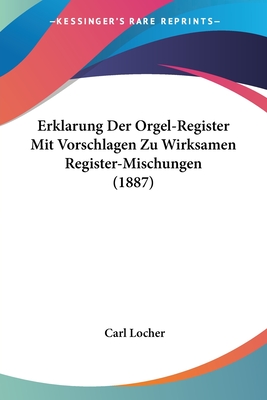 —KESSINGER'S RARE REPRINTS—

Erklarung Der Orgel-Register Mit Vorschlagen Zu Wirksamen Register-Mischungen (1887)

Carl Locher